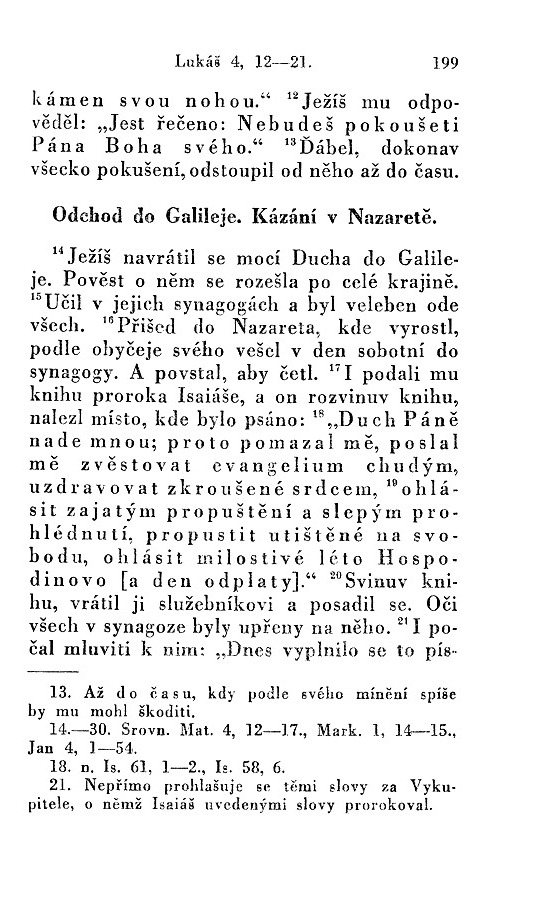 Lukáš 4, 12—21. 199

kámen svou nohou.“ $^{12}$Ježíš mu odpověděl: „Jest řečeno: Nebudeš pokoušeti Pána Boha svého.“ $^{13}$Ďábel, dokonav všecko pokušení, odstoupil od něho až do času.

Odchod do Galileje. Kázání v Nazaretě.

$^{14}$Ježíš navrátil se mocí Ducha do Galileje. Pověst o něm se rozešla po celé krajině. $^{15}$Učil v jejich synagogách a byl veleben ode všech. $^{16}$Přišed do Nazareta, kde vyrostl, podle obyčeje svého vešel v den sobotní do synagogy. A povstal, aby četl. $^{17}$I podali mu knihu proroka Isaiáše, a on rozvinuv knihu, nalezl místo, kde bylo psáno: $^{18}$„Duch Páně nade mnou; proto pomazal mě, poslal mě zvěstovat evangelium chudým, uzdravovat zkroušené srdcem, $^{19}$ohlásit zajatým propuštění a slepým prohlédnutí, propustit utištěné na svobodu, ohlásit milostivé léto Hospodinovo [a den odplaty].“ $^{20}$Svinuv knihu, vrátil ji služebníkovi a posadil se. Oči všech v synagoze byly upřeny na něho. $^{21}$I počal mluviti k nim: „Dnes vyplnilo se to pís-

13. Až do času, kdy podle svého mínění spíše by mu mohl škoditi.
14.—30. Srovn. Mat. 4, 12—17., Mark. 1, 14—15., Jan 4, 1—54.
18. n. Is. 61, 1—2., Is. 58, 6.
21. Nepřímo prohlašuje se těmi slovy za Vykupitele, o němž Isaiáš uvedenými slovy prorokoval.